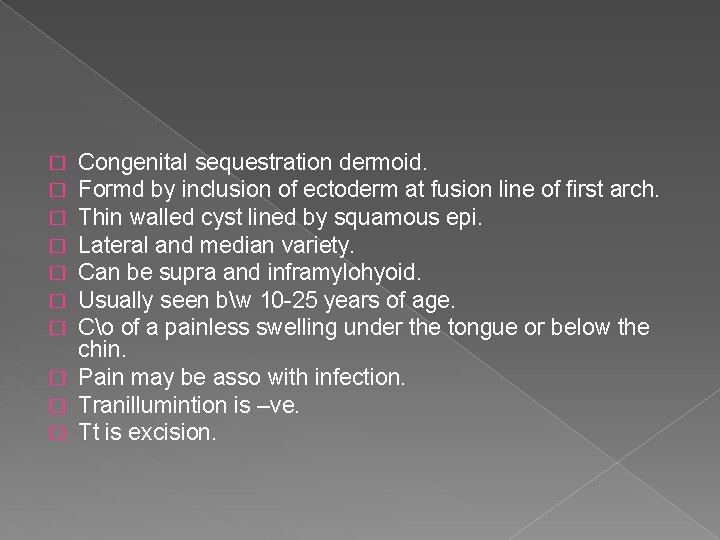 Congenital sequestration dermoid.
Formd by inclusion of ectoderm at fusion line of first arch.
Thin walled cyst lined by squamous epi.
Lateral and median variety.
Can be supra and inframylohyoid.
Usually seen b\w 10-25 years of age.
C\o of a painless swelling under the tongue or below the chin.
Pain may be asso with infection.
Tranillumintion is –ve.
Tt is excision.